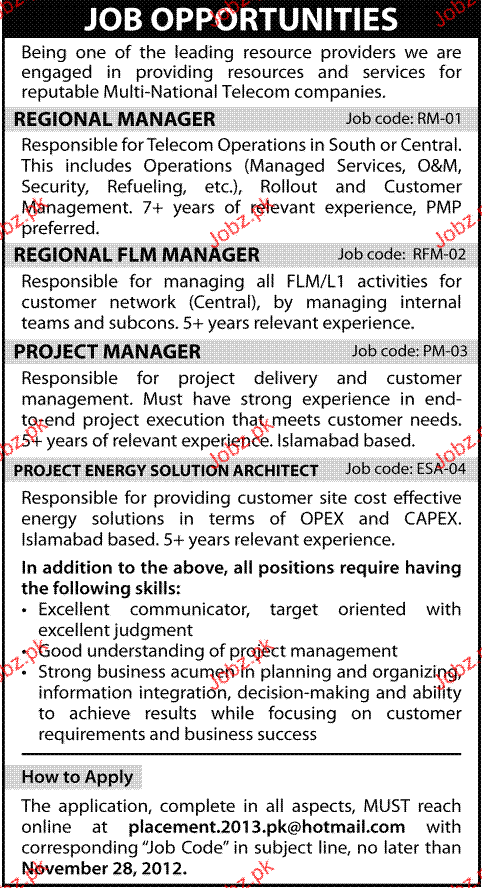 JOB OPPORTUNITIES

Being one of the leading resource providers we are engaged in providing resources and services for reputable Multi-National Telecom companies.

REGIONAL MANAGER Job code: RM-01

Responsible for Telecom Operations in South or Central. This includes Operations (Managed Services, O&M, Security, Refueling, etc.), Rollout and Customer Management. 7+ years of relevant experience, PMP preferred.

REGIONAL FLM MANAGER Job code: RFM-02

Responsible for managing all FLM/L1 activities for customer network (Central), by managing internal teams and subcons. 5+ years relevant experience.

PROJECT MANAGER Job code: PM-03

Responsible for project delivery and customer management. Must have strong experience in end-to-end project execution that meets customer needs. 5+ years of relevant experience. Islamabad based.

PROJECT ENERGY SOLUTION ARCHITECT Job code: ESA-04

Responsible for providing customer site cost effective energy solutions in terms of OPEX and CAPEX. Islamabad based. 5+ years relevant experience.

In addition to the above, all positions require having the following skills:
• Excellent communicator, target oriented with excellent judgment
• Good understanding of project management
• Strong business acumen in planning and organizing, information integration, decision-making and ability to achieve results while focusing on customer requirements and business success

How to Apply

The application, complete in all aspects, MUST reach online at placement.2013.pk@hotmail.com with corresponding "Job Code" in subject line, no later than November 28, 2012.

Jobz.pk